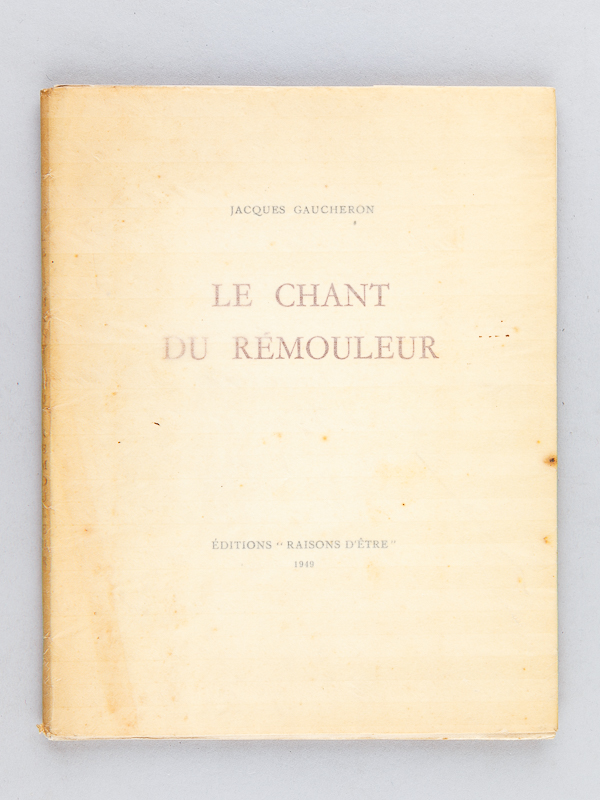 JACQUES GAUCHERON

LE CHANT
DU RÉMOULEUR

ÉDITIONS "RAISONS D'ÊTRE"
1949